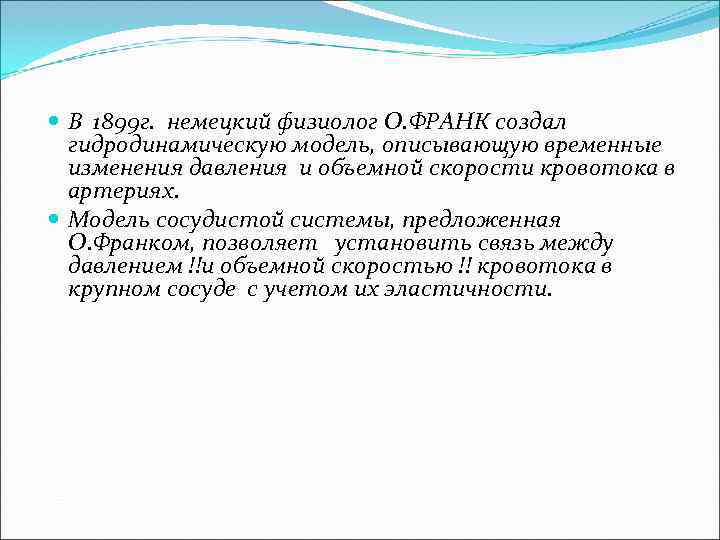 В 1899г. немецкий физиолог О.ФРАНК создал гидродинамическую модель, описывающую временные изменения давления и объемной скорости кровотока в артериях.

Модель сосудистой системы, предложенная О.Франком, позволяет установить связь между давлением !!и объемной скоростью !! кровотока в крупном сосуде с учетом их эластичности.